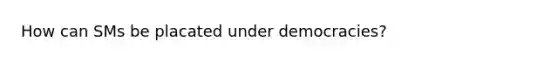 How can SMs be placated under democracies?